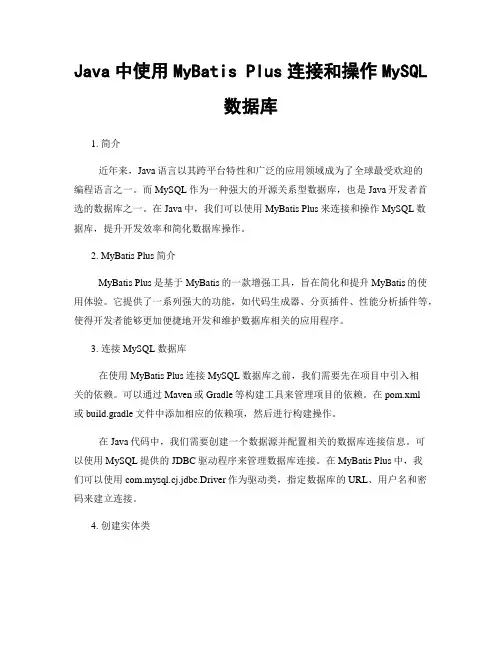 Java 中使用 MyBatis Plus 连接和操作 MySQL 数据库

1. 简介

近年来，Java 语言以其跨平台特性和广泛的应用领域成为了全球最受欢迎的编程语言之一。而 MySQL 作为一种强大的开源关系型数据库，也是 Java 开发者首选的数据库之一。在 Java 中，我们可以使用 MyBatis Plus 来连接和操作 MySQL 数据库，提升开发效率和简化数据库操作。

2. MyBatis Plus 简介

MyBatis Plus 是基于 MyBatis 的一款增强工具，旨在简化和提升 MyBatis 的使用体验。它提供了一系列强大的功能，如代码生成器、分页插件、性能分析插件等，使得开发者能够更加便捷地开发和维护数据库相关的应用程序。

3. 连接 MySQL 数据库

在使用 MyBatis Plus 连接 MySQL 数据库之前，我们需要先在项目中引入相关的依赖。可以通过 Maven 或 Gradle 等构建工具来管理项目的依赖。在 pom.xml 或 build.gradle 文件中添加相应的依赖项，然后进行构建操作。

在 Java 代码中，我们需要创建一个数据源并配置相关的数据库连接信息。可以使用 MySQL 提供的 JDBC 驱动程序来管理数据库连接。在 MyBatis Plus 中，我们可以使用 com.mysql.cj.jdbc.Driver 作为驱动类，指定数据库的 URL、用户名和密码来建立连接。

4. 创建实体类